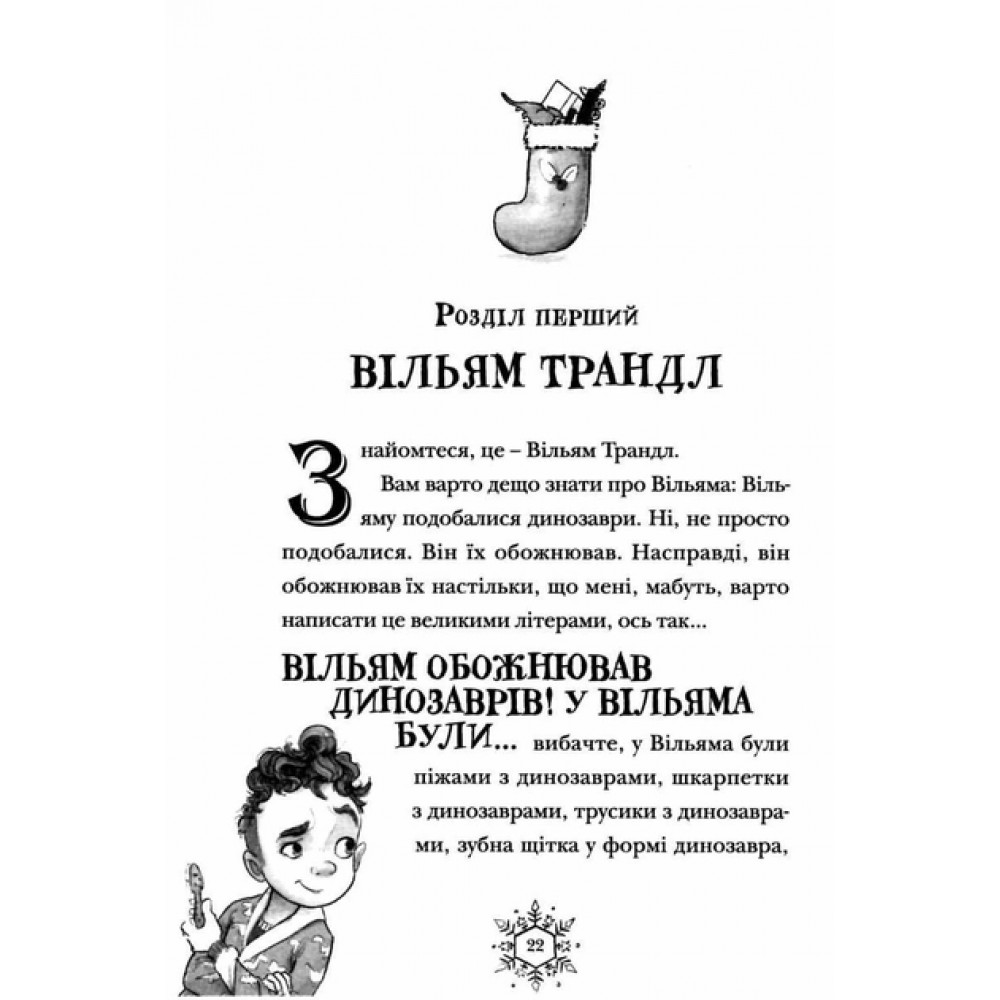 Розділ перший

ВІЛЬЯМ ТРАНДЛ

Знайомтеся, це – Вільям Трандл.

Вам варто дещо знати про Вільяма: Вільяму подобалися динозаври. Ні, не просто подобалися. Він їх обожнював. Насправді, він обожнював їх настільки, що мені, мабуть, варто написати це великими літерами, ось так...

ВІЛЬЯМ ОБОЖНЮВАВ ДИНОЗАВРІВ! У ВІЛЬЯМА БУЛИ... вибачте, у Вільяма були піжами з динозаврами, шкарпетки з динозаврами, трусики з динозаврами, зубна щітка у формі динозавра,

22